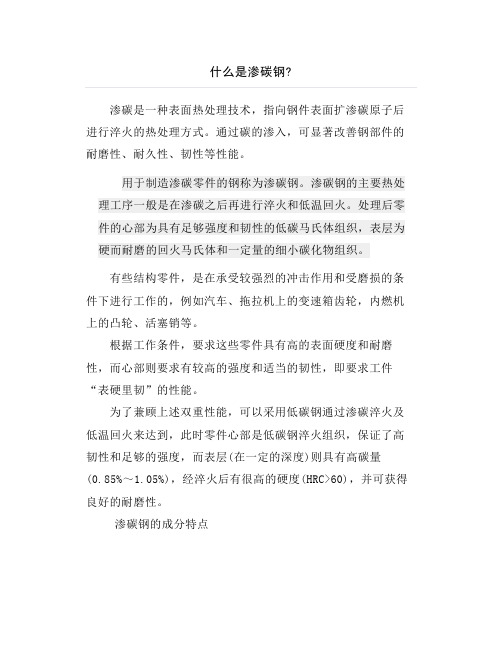 什么是渗碳钢?

渗碳是一种表面热处理技术，指向钢件表面扩渗碳原子后进行淬火的热处理方式。通过碳的渗入，可显著改善钢部件的耐磨性、耐久性、韧性等性能。

用于制造渗碳零件的钢称为渗碳钢。渗碳钢的主要热处理工序一般是在渗碳之后再进行淬火和低温回火。处理后零件的心部为具有足够强度和韧性的低碳马氏体组织，表层为硬而耐磨的回火马氏体和一定量的细小碳化物组织。

有些结构零件，是在承受较强烈的冲击作用和受磨损的条件下进行工作的，例如汽车、拖拉机上的变速箱齿轮，内燃机上的凸轮、活塞销等。

根据工作条件，要求这些零件具有高的表面硬度和耐磨性，而心部则要求有较高的强度和适当的韧性，即要求工件“表硬里韧”的性能。

为了兼顾上述双重性能，可以采用低碳钢通过渗碳淬火及低温回火来达到，此时零件心部是低碳钢淬火组织，保证了高韧性和足够的强度，而表层(在一定的深度)则具有高碳量(0.85%～1.05%)，经淬火后有很高的硬度(HRC>60)，并可获得良好的耐磨性。

渗碳钢的成分特点